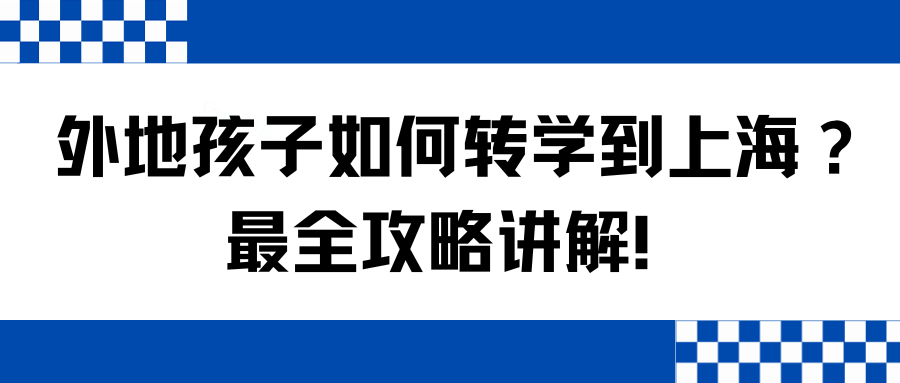 外地孩子如何转学到上海？
最全攻略讲解!